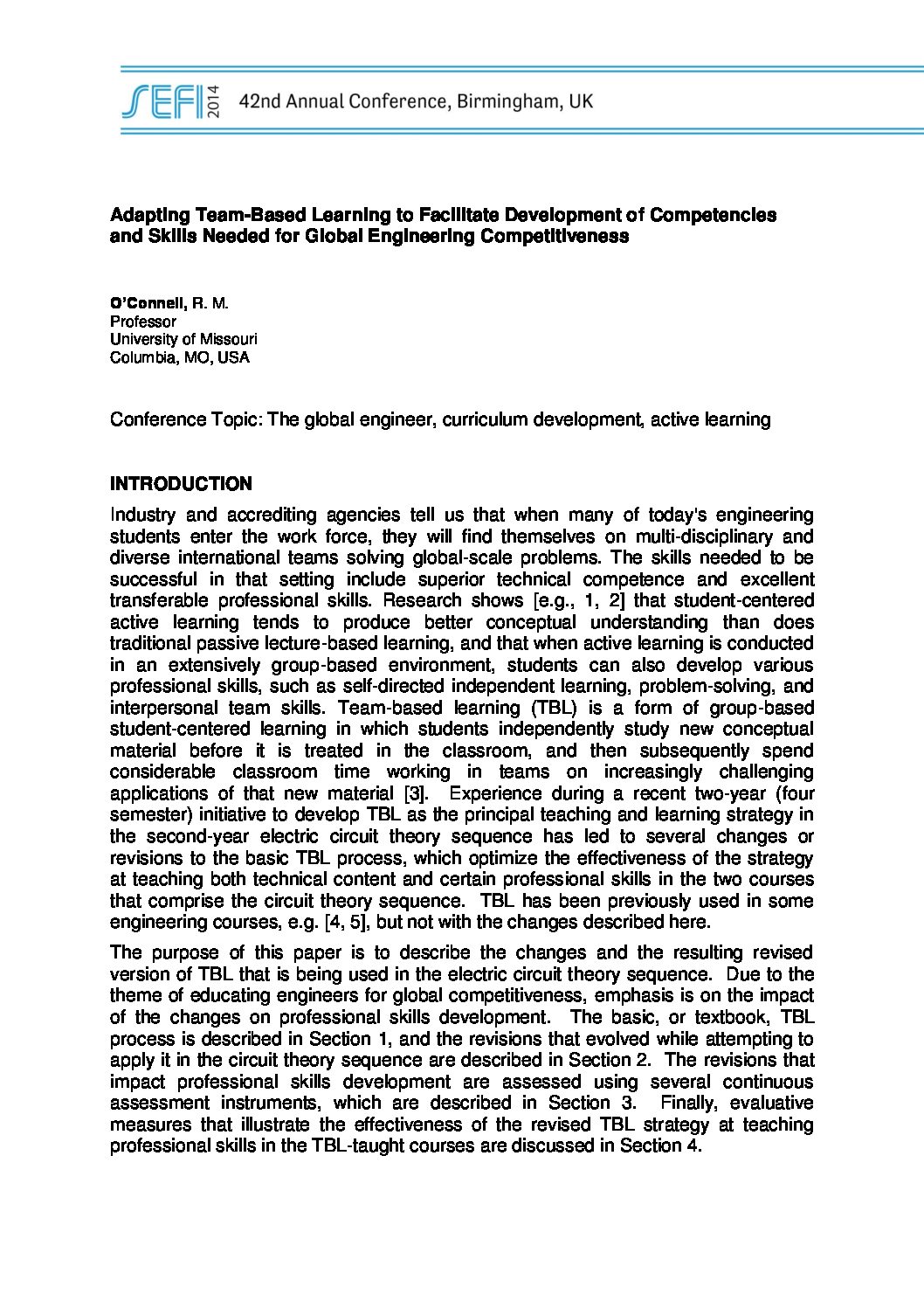 SEFI 2014 42nd Annual Conference, Birmingham, UK

Adapting Team-Based Learning to Facilitate Development of Competencies and Skills Needed for Global Engineering Competitiveness

O'Connell, R. M.
Professor
University of Missouri
Columbia, MO, USA

Conference Topic: The global engineer, curriculum development, active learning

INTRODUCTION

Industry and accrediting agencies tell us that when many of today's engineering students enter the work force, they will find themselves on multi-disciplinary and diverse international teams solving global-scale problems. The skills needed to be successful in that setting include superior technical competence and excellent transferable professional skills. Research shows [e.g., 1, 2] that student-centered active learning tends to produce better conceptual understanding than does traditional passive lecture-based learning, and that when active learning is conducted in an extensively group-based environment, students can also develop various professional skills, such as self-directed independent learning, problem-solving, and interpersonal team skills. Team-based learning (TBL) is a form of group-based student-centered learning in which students independently study new conceptual material before it is treated in the classroom, and then subsequently spend considerable classroom time working in teams on increasingly challenging applications of that new material [3]. Experience during a recent two-year (four semester) initiative to develop TBL as the principal teaching and learning strategy in the second-year electric circuit theory sequence has led to several changes or revisions to the basic TBL process, which optimize the effectiveness of the strategy at teaching both technical content and certain professional skills in the two courses that comprise the circuit theory sequence. TBL has been previously used in some engineering courses, e.g. [4, 5], but not with the changes described here.

The purpose of this paper is to describe the changes and the resulting revised version of TBL that is being used in the electric circuit theory sequence. Due to the theme of educating engineers for global competitiveness, emphasis is on the impact of the changes on professional skills development. The basic, or textbook, TBL process is described in Section 1, and the revisions that evolved while attempting to apply it in the circuit theory sequence are described in Section 2. The revisions that impact professional skills development are assessed using several continuous assessment instruments, which are described in Section 3. Finally, evaluative measures that illustrate the effectiveness of the revised TBL strategy at teaching professional skills in the TBL-taught courses are discussed in Section 4.